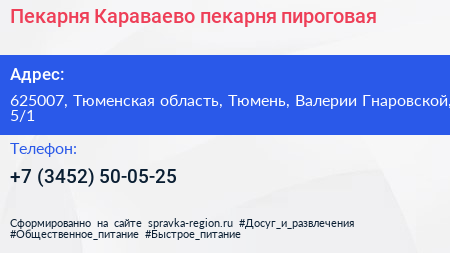 Пекарня Караваево пекарня пироговая

Адрес:

625007, Тюменская область, Тюмень, Валерии Гнаровской, 5/1

Телефон:

+7 (3452) 50-05-25

Сформированно на сайте spravka-region.ru #Досуг_и_развлечения #Общественное_питание #Быстрое_питание